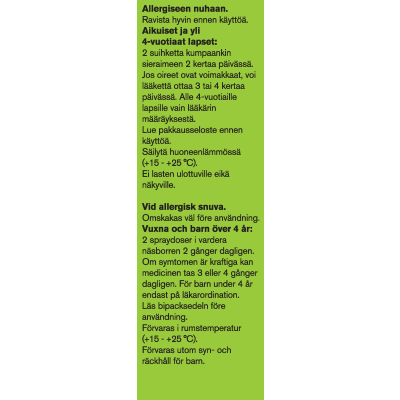 **Allergiseen nuhaan.**
Ravista hyvin ennen käyttöä.
**Aikuiset ja yli 4-vuotiaat lapset:**
2 suihketta kumpaankin sieraimeen 2 kertaa päivässä. Jos oireet ovat voimakkaat, voi lääkettä ottaa 3 tai 4 kertaa päivässä. Alle 4-vuotiaille lapsille vain lääkärin määräyksestä.
Lue pakkausseloste ennen käyttöä.
Säilytä huoneenlämmössä (+15 - +25 °C).
Ei lasten ulottuville eikä näkyville.

**Vid allergisk snuva.**
Omskakas väl före användning.
**Vuxna och barn över 4 år:**
2 spraydoser i vardera näsborren 2 gånger dagligen. Om symtomen är kraftiga kan medicinen tas 3 eller 4 gånger dagligen. För barn under 4 år endast på läkarordination.
Läs bipacksedeln före användning.
Förvaras i rumstemperatur (+15 - +25 °C).
Förvaras utom syn- och räckhåll för barn.